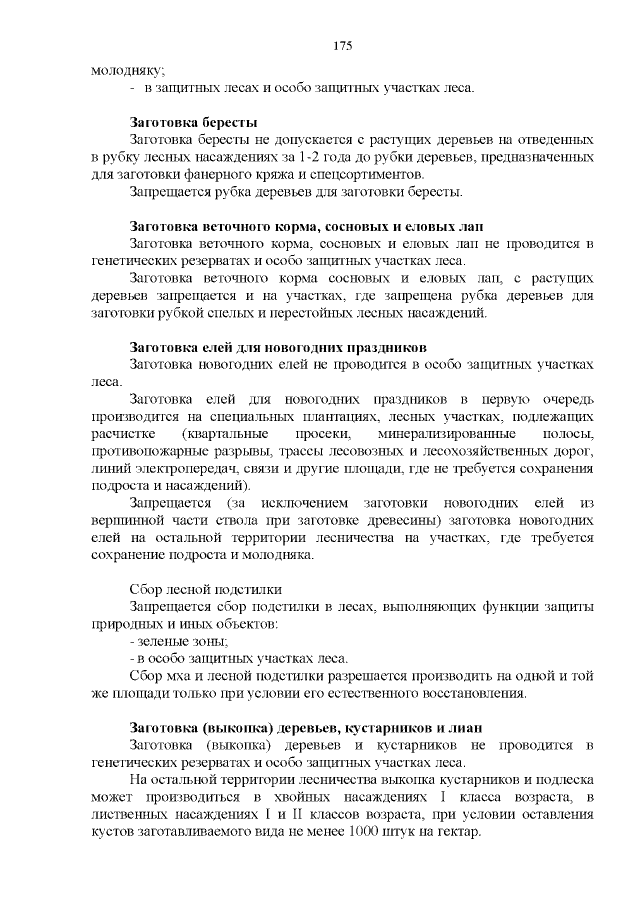 175

молодняку;
- в защитных лесах и особо защитных участках леса.

Заготовка бересты
Заготовка бересты не допускается с растущих деревьев на отведенных в рубку лесных насаждениях за 1-2 года до рубки деревьев, предназначенных для заготовки фанерного кряжа и спецсортиментов.
Запрещается рубка деревьев для заготовки бересты.

Заготовка веточного корма, сосновых и еловых лап
Заготовка веточного корма, сосновых и еловых лап не проводится в генетических резерватах и особо защитных участках леса.
Заготовка веточного корма сосновых и еловых лап, с растущих деревьев запрещается и на участках, где запрещена рубка деревьев для заготовки рубкой спелых и перестойных лесных насаждений.

Заготовка елей для новогодних праздников
Заготовка новогодних елей не проводится в особо защитных участках леса.
Заготовка елей для новогодних праздников в первую очередь производится на специальных плантациях, лесных участках, подлежащих расчистке (квартальные просеки, минерализированные полосы, противопожарные разрывы, трассы лесовозных и лесохозяйственных дорог, линий электропередач, связи и другие площади, где не требуется сохранения подроста и насаждений).
Запрещается (за исключением заготовки новогодних елей из вершинной части ствола при заготовке древесины) заготовка новогодних елей на остальной территории лесничества на участках, где требуется сохранение подроста и молодняка.

Сбор лесной подстилки
Запрещается сбор подстилки в лесах, выполняющих функции защиты природных и иных объектов:
- зеленые зоны;
- в особо защитных участках леса.
Сбор мха и лесной подстилки разрешается производить на одной и той же площади только при условии его естественного восстановления.

Заготовка (выкопка) деревьев, кустарников и лиан
Заготовка (выкопка) деревьев и кустарников не проводится в генетических резерватах и особо защитных участках леса.
На остальной территории лесничества выкопка кустарников и подлеска может производиться в хвойных насаждениях I класса возраста, в лиственных насаждениях I и II классов возраста, при условии оставления кустов заготавливаемого вида не менее 1000 штук на гектар.